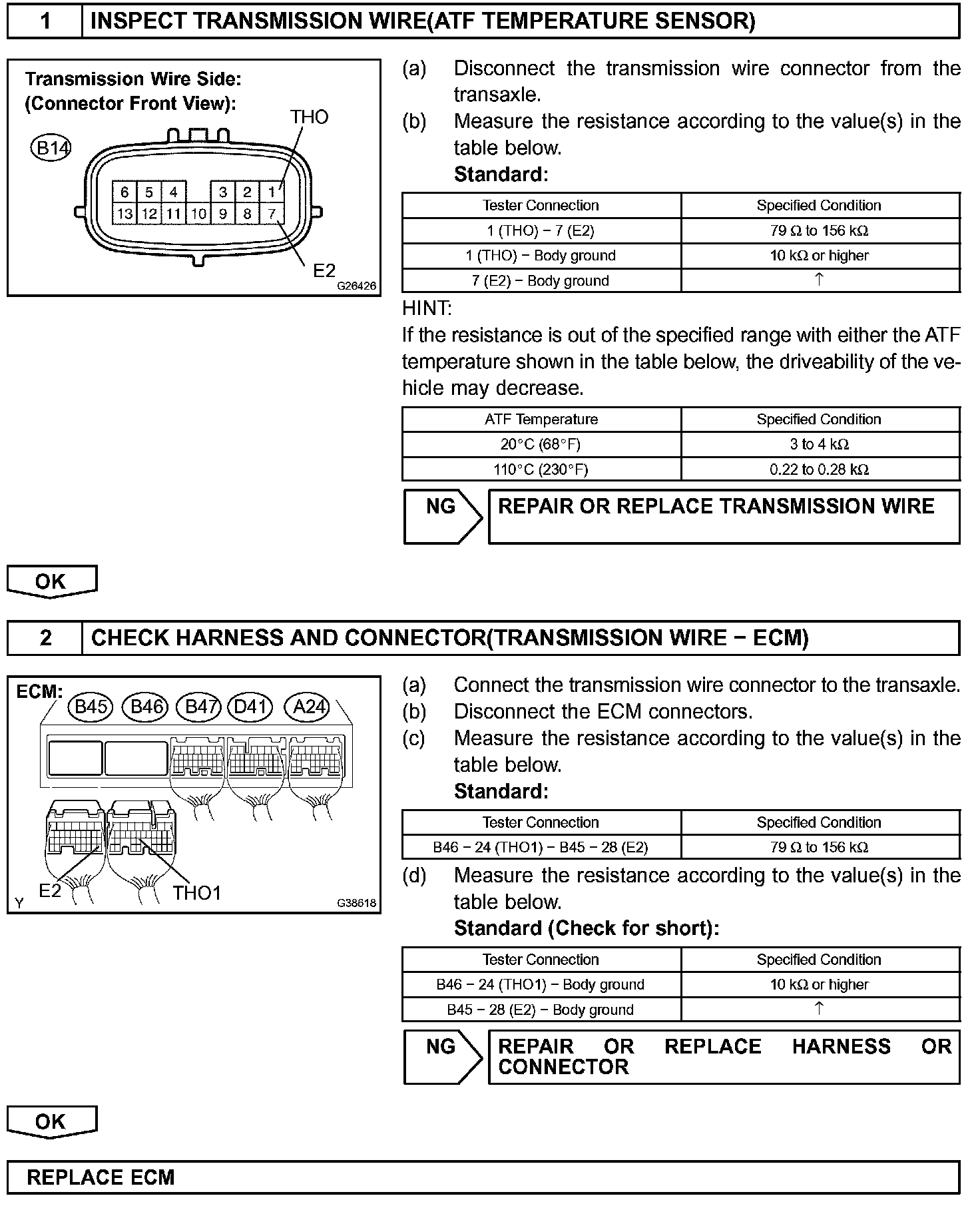 1 INSPECT TRANSMISSION WIRE(ATF TEMPERATURE SENSOR)

Transmission Wire Side:
(Connector Front View):
B14
THO
6 5 4 3 2 1
13 12 11 10 9 8 7
E2
G26426

(a) Disconnect the transmission wire connector from the transaxle.
(b) Measure the resistance according to the value(s) in the table below.
Standard:

| Tester Connection | Specified Condition |
|---|---|
| 1 (THO) − 7 (E2) | 79 Ω to 156 kΩ |
| 1 (THO) − Body ground | 10 kΩ or higher |
| 7 (E2) − Body ground | ↑ |

HINT:
If the resistance is out of the specified range with either the ATF temperature shown in the table below, the driveability of the vehicle may decrease.

| ATF Temperature | Specified Condition |
|---|---|
| 20°C (68°F) | 3 to 4 kΩ |
| 110°C (230°F) | 0.22 to 0.28 kΩ |

NG
REPAIR OR REPLACE TRANSMISSION WIRE

OK

2 CHECK HARNESS AND CONNECTOR(TRANSMISSION WIRE − ECM)

ECM:
B45 B46 B47 D41 A24
E2
THO1
Y
G38618

(a) Connect the transmission wire connector to the transaxle.
(b) Disconnect the ECM connectors.
(c) Measure the resistance according to the value(s) in the table below.
Standard:

| Tester Connection | Specified Condition |
|---|---|
| B46 − 24 (THO1) − B45 − 28 (E2) | 79 Ω to 156 kΩ |

(d) Measure the resistance according to the value(s) in the table below.
Standard (Check for short):

| Tester Connection | Specified Condition |
|---|---|
| B46 − 24 (THO1) − Body ground | 10 kΩ or higher |
| B45 − 28 (E2) − Body ground | ↑ |

NG
REPAIR OR REPLACE HARNESS OR CONNECTOR

OK

REPLACE ECM